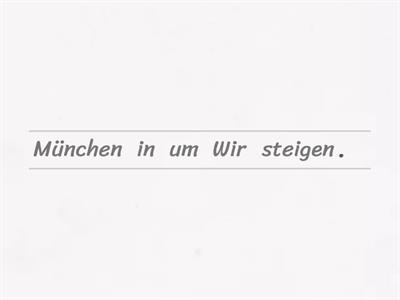 München in um Wir steigen.